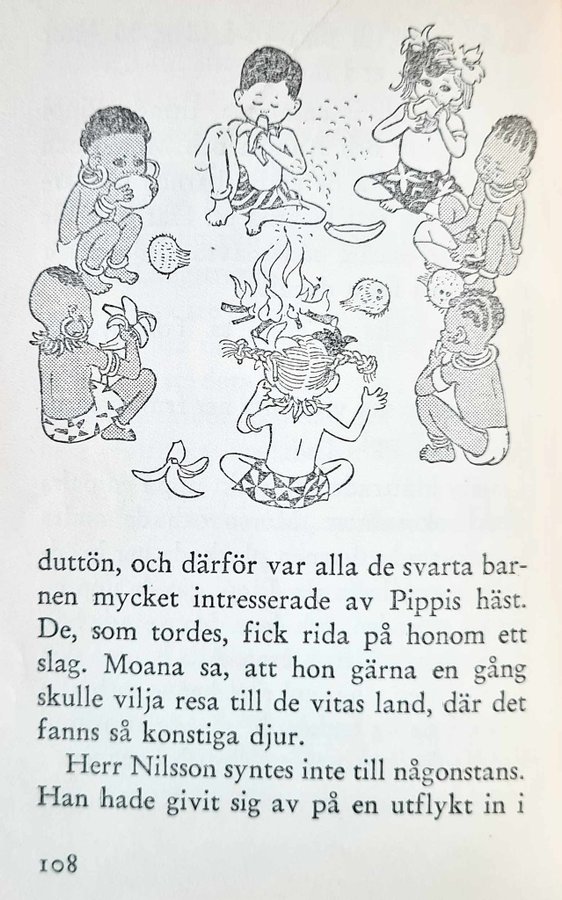 duttön, och därför var alla de svarta barnen mycket intresserade av Pippis häst. De, som tordes, fick rida på honom ett slag. Moana sa, att hon gärna en gång skulle vilja resa till de vitas land, där det fanns så konstiga djur.

Herr Nilsson syntes inte till någonstans. Han hade givit sig av på en utflykt in i

108